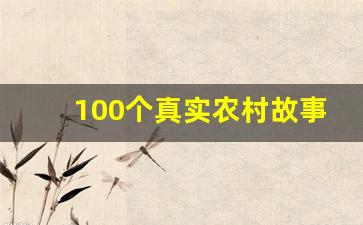 100个真实农村故事